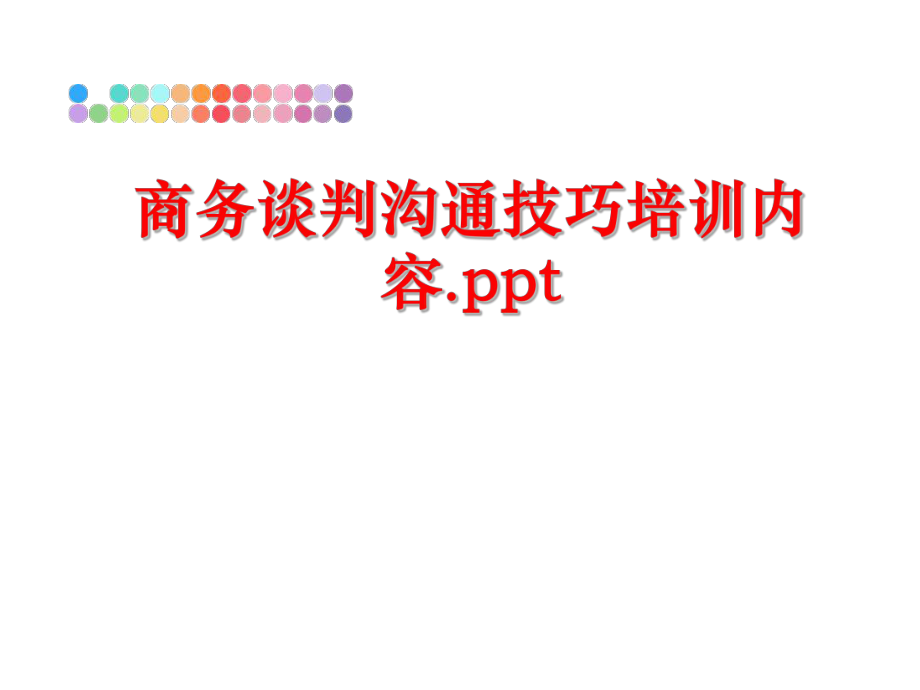 商务谈判沟通技巧培训内容.ppt